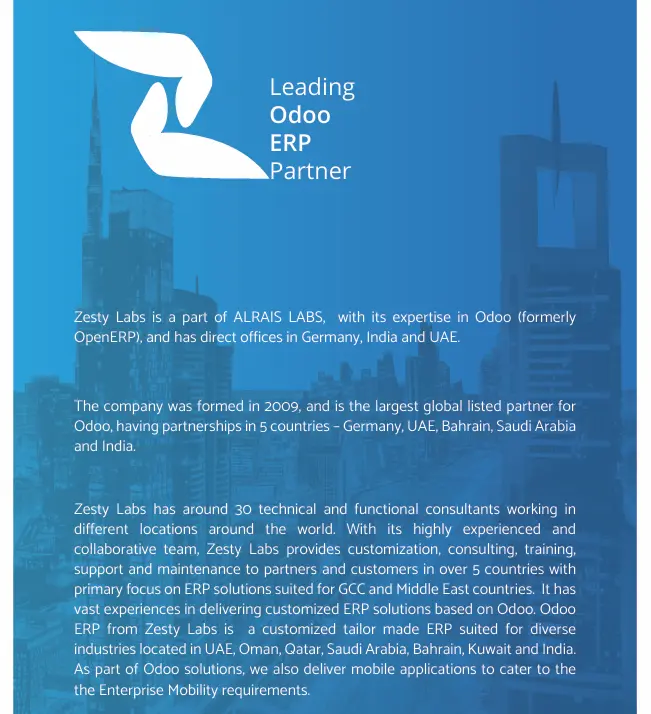 Leading
Odoo
ERP
Partner

Zesty Labs is a part of ALRAIS LABS, with its expertise in Odoo (formerly OpenERP), and has direct offices in Germany, India and UAE.

The company was formed in 2009, and is the largest global listed partner for Odoo, having partnerships in 5 countries - Germany, UAE, Bahrain, Saudi Arabia and India.

Zesty Labs has around 30 technical and functional consultants working in different locations around the world. With its highly experienced and collaborative team, Zesty Labs provides customization, consulting, training, support and maintenance to partners and customers in over 5 countries with primary focus on ERP solutions suited for GCC and Middle East countries. It has vast experiences in delivering customized ERP solutions based on Odoo. Odoo ERP from Zesty Labs is a customized tailor made ERP suited for diverse industries located in UAE, Oman, Qatar, Saudi Arabia, Bahrain, Kuwait and India. As part of Odoo solutions, we also deliver mobile applications to cater to the the Enterprise Mobility requirements.